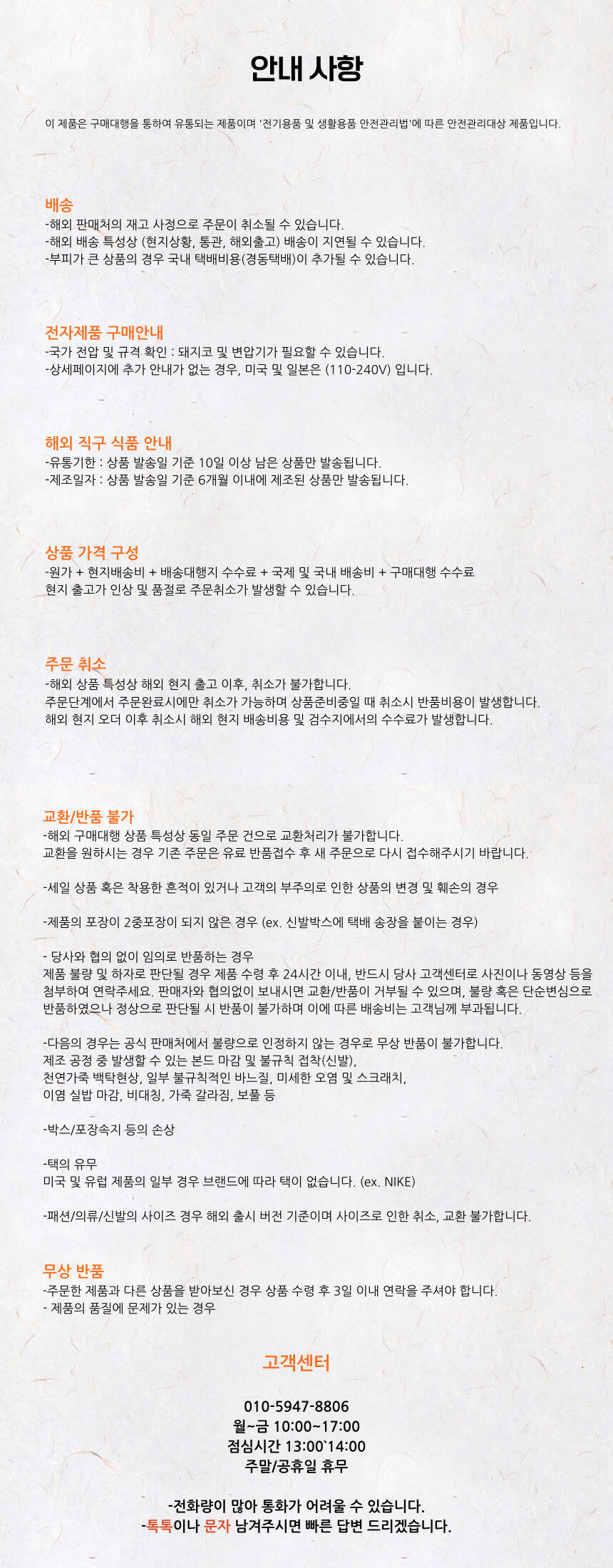 안내 사항

이 제품은 구매대행을 통하여 유통되는 제품이며 '전기용품 및 생활용품 안전관리법'에 따른 안전관리대상 제품입니다.

배송
-해외 판매처의 재고 사정으로 주문이 취소될 수 있습니다.
-해외 배송 특성상 (현지상황, 통관, 해외출고) 배송이 지연될 수 있습니다.
-부피가 큰 상품의 경우 국내 택배비용(경동택배)이 추가될 수 있습니다.

전자제품 구매안내
-국가 전압 및 규격 확인 : 돼지코 및 변압기가 필요할 수 있습니다.
-상세페이지에 추가 안내가 없는 경우, 미국 및 일본은 (110-240V) 입니다.

해외 직구 식품 안내
-유통기한 : 상품 발송일 기준 10일 이상 남은 상품만 발송됩니다.
-제조일자 : 상품 발송일 기준 6개월 이내에 제조된 상품만 발송됩니다.

상품 가격 구성
-원가 + 현지배송비 + 배송대행지 수수료 + 국제 및 국내 배송비 + 구매대행 수수료
현지 출고가 인상 및 품절로 주문취소가 발생할 수 있습니다.

주문 취소
-해외 상품 특성상 해외 현지 출고 이후, 취소가 불가합니다.
주문단계에서 주문완료시에만 취소가 가능하며 상품준비중일 때 취소시 반품비용이 발생합니다.
해외 현지 오더 이후 취소시 해외 현지 배송비용 및 검수지에서의 수수료가 발생합니다.

교환/반품 불가
-해외 구매대행 상품 특성상 동일 주문 건으로 교환처리가 불가합니다.
교환을 원하시는 경우 기존 주문은 유료 반품접수 후 새 주문으로 다시 접수해주시기 바랍니다.

-세일 상품 혹은 착용한 흔적이 있거나 고객의 부주의로 인한 상품의 변경 및 훼손의 경우

-제품의 포장이 2중포장이 되지 않은 경우 (ex. 신발박스에 택배 송장을 붙이는 경우)

- 당사와 협의 없이 임의로 반품하는 경우
제품 불량 및 하자로 판단될 경우 제품 수령 후 24시간 이내, 반드시 당사 고객센터로 사진이나 동영상 등을 첨부하여 연락주세요. 판매자와 협의없이 보내시면 교환/반품이 거부될 수 있으며, 불량 혹은 단순변심으로 반품하였으나 정상으로 판단될 시 반품이 불가하며 이에 따른 배송비는 고객님께 부과됩니다.

-다음의 경우는 공식 판매처에서 불량으로 인정하지 않는 경우로 무상 반품이 불가합니다.
제조 공정 중 발생할 수 있는 본드 마감 및 불규칙 접착(신발),
천연가죽 백탁현상, 일부 불규칙적인 바느질, 미세한 오염 및 스크래치,
이염 실밥 마감, 비대칭, 가죽 갈라짐, 보풀 등

-박스/포장속지 등의 손상

-택의 유무
미국 및 유럽 제품의 일부 경우 브랜드에 따라 택이 없습니다. (ex. NIKE)

-패션/의류/신발의 사이즈 경우 해외 출시 버전 기준이며 사이즈로 인한 취소, 교환 불가합니다.

무상 반품
-주문한 제품과 다른 상품을 받아보신 경우 상품 수령 후 3일 이내 연락을 주셔야 합니다.
- 제품의 품질에 문제가 있는 경우

고객센터

010-5947-8806
월~금 10:00~17:00
점심시간 13:00`14:00
주말/공휴일 휴무

-전화량이 많아 통화가 어려울 수 있습니다.
-톡톡이나 문자 남겨주시면 빠른 답변 드리겠습니다.